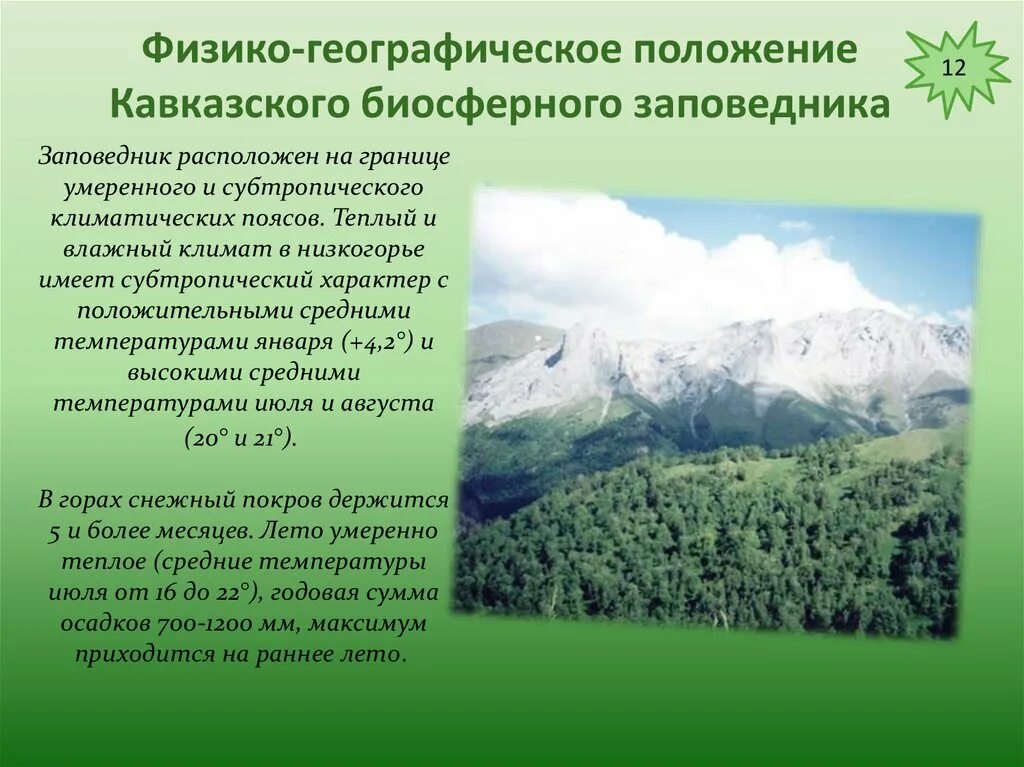 Физико-географическое положение Кавказского биосферного заповедника

12

Заповедник расположен на границе умеренного и субтропического климатических поясов. Теплый и влажный климат в низкогорье имеет субтропический характер с положительными средними температурами января (+4,2°) и высокими средними температурами июля и августа (20° и 21°).

В горах снежный покров держится 5 и более месяцев. Лето умеренно теплое (средние температуры июля от 16 до 22°), годовая сумма осадков 700-1200 мм, максимум приходится на раннее лето.